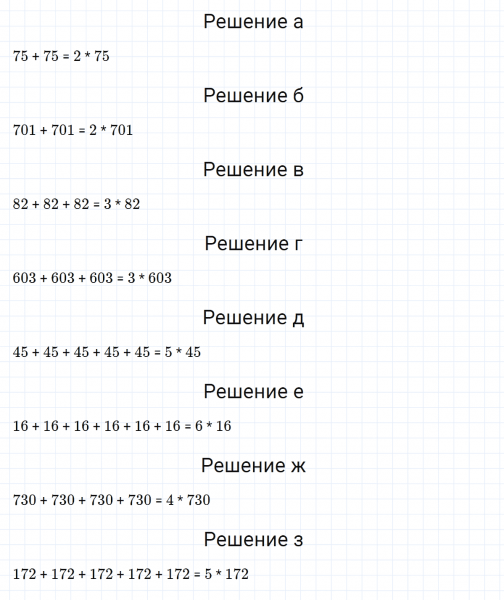 Решение а

$75 + 75 = 2 * 75$

Решение б

$701 + 701 = 2 * 701$

Решение в

$82 + 82 + 82 = 3 * 82$

Решение г

$603 + 603 + 603 = 3 * 603$

Решение д

$45 + 45 + 45 + 45 + 45 = 5 * 45$

Решение е

$16 + 16 + 16 + 16 + 16 + 16 = 6 * 16$

Решение ж

$730 + 730 + 730 + 730 = 4 * 730$

Решение з

$172 + 172 + 172 + 172 + 172 = 5 * 172$